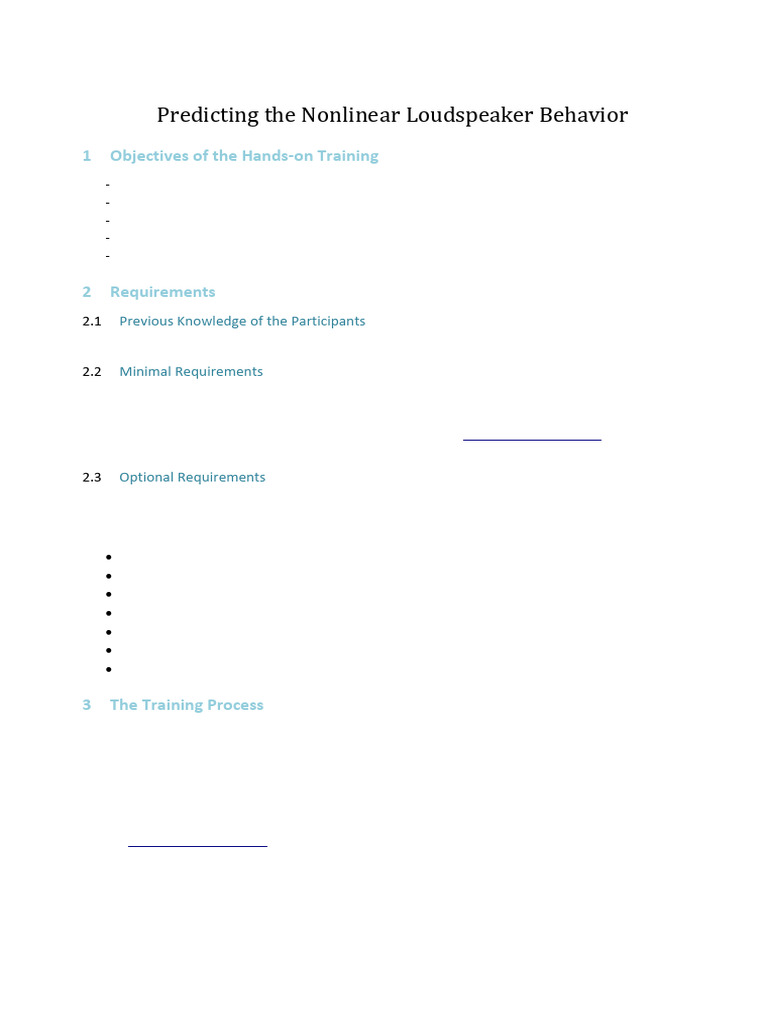 Predicting the Nonlinear Loudspeaker Behavior

1 Objectives of the Hands-on Training

-
-
-
-
-

2 Requirements

2.1 Previous Knowledge of the Participants

2.2 Minimal Requirements

2.3 Optional Requirements

•
•
•
•
•
•
•

3 The Training Process